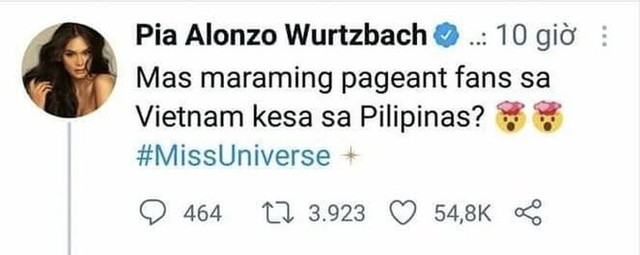 Pia Alonzo Wurtzbach ..: 10 giờ

Mas maraming pageant fans sa Vietnam kesa sa Pilipinas? 🤯🤯 #MissUniverse

464 3.923 54,8K